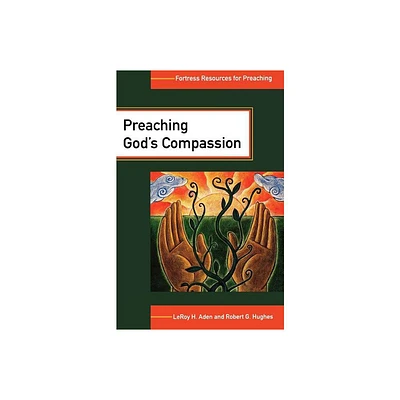 Fortress Resources for Preaching

Preaching
God's Compassion

LeRoy H. Aden and Robert G. Hughes